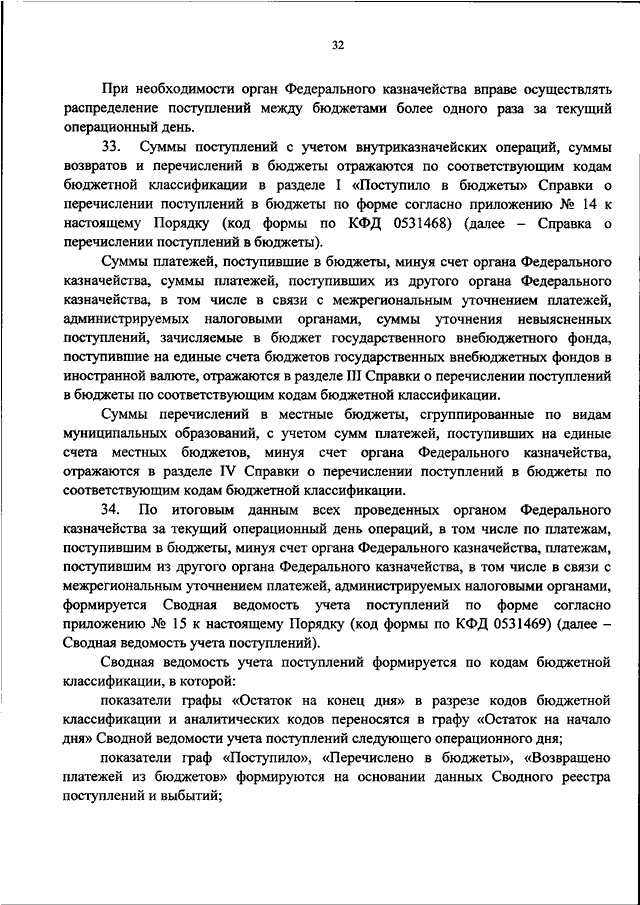 32

При необходимости орган Федерального казначейства вправе осуществлять распределение поступлений между бюджетами более одного раза за текущий операционный день.

33. Суммы поступлений с учетом внутриказначейских операций, суммы возвратов и перечислений в бюджеты отражаются по соответствующим кодам бюджетной классификации в разделе I «Поступило в бюджеты» Справки о перечислении поступлений в бюджеты по форме согласно приложению № 14 к настоящему Порядку (код формы по КФД 0531468) (далее – Справка о перечислении поступлений в бюджеты).

Суммы платежей, поступившие в бюджеты, минуя счет органа Федерального казначейства, суммы платежей, поступивших из другого органа Федерального казначейства, в том числе в связи с межрегиональным уточнением платежей, администрируемых налоговыми органами, суммы уточнения невыясненных поступлений, зачисляемые в бюджет государственного внебюджетного фонда, поступившие на единые счета бюджетов государственных внебюджетных фондов в иностранной валюте, отражаются в разделе III Справки о перечислении поступлений в бюджеты по соответствующим кодам бюджетной классификации.

Суммы перечислений в местные бюджеты, сгруппированные по видам муниципальных образований, с учетом сумм платежей, поступивших на единые счета местных бюджетов, минуя счет органа Федерального казначейства, отражаются в разделе IV Справки о перечислении поступлений в бюджеты по соответствующим кодам бюджетной классификации.

34. По итоговым данным всех проведенных органом Федерального казначейства за текущий операционный день операций, в том числе по платежам, поступившим в бюджеты, минуя счет органа Федерального казначейства, платежам, поступившим из другого органа Федерального казначейства, в том числе в связи с межрегиональным уточнением платежей, администрируемых налоговыми органами, формируется Сводная ведомость учета поступлений по форме согласно приложению № 15 к настоящему Порядку (код формы по КФД 0531469) (далее – Сводная ведомость учета поступлений).

Сводная ведомость учета поступлений формируется по кодам бюджетной классификации, в которой:

показатели графы «Остаток на конец дня» в разрезе кодов бюджетной классификации и аналитических кодов переносятся в графу «Остаток на начало дня» Сводной ведомости учета поступлений следующего операционного дня;

показатели граф «Поступило», «Перечислено в бюджеты», «Возвращено платежей из бюджетов» формируются на основании данных Сводного реестра поступлений и выбытий;